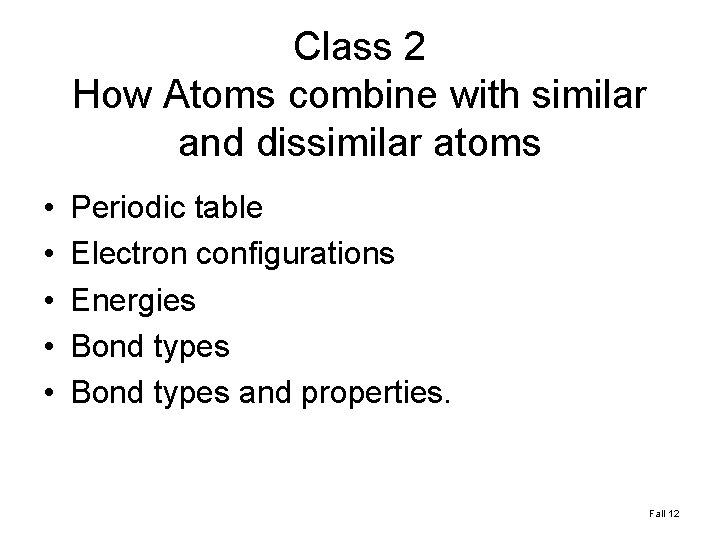 Class 2
How Atoms combine with similar and dissimilar atoms

• Periodic table
• Electron configurations
• Energies
• Bond types
• Bond types and properties.

Fall 12